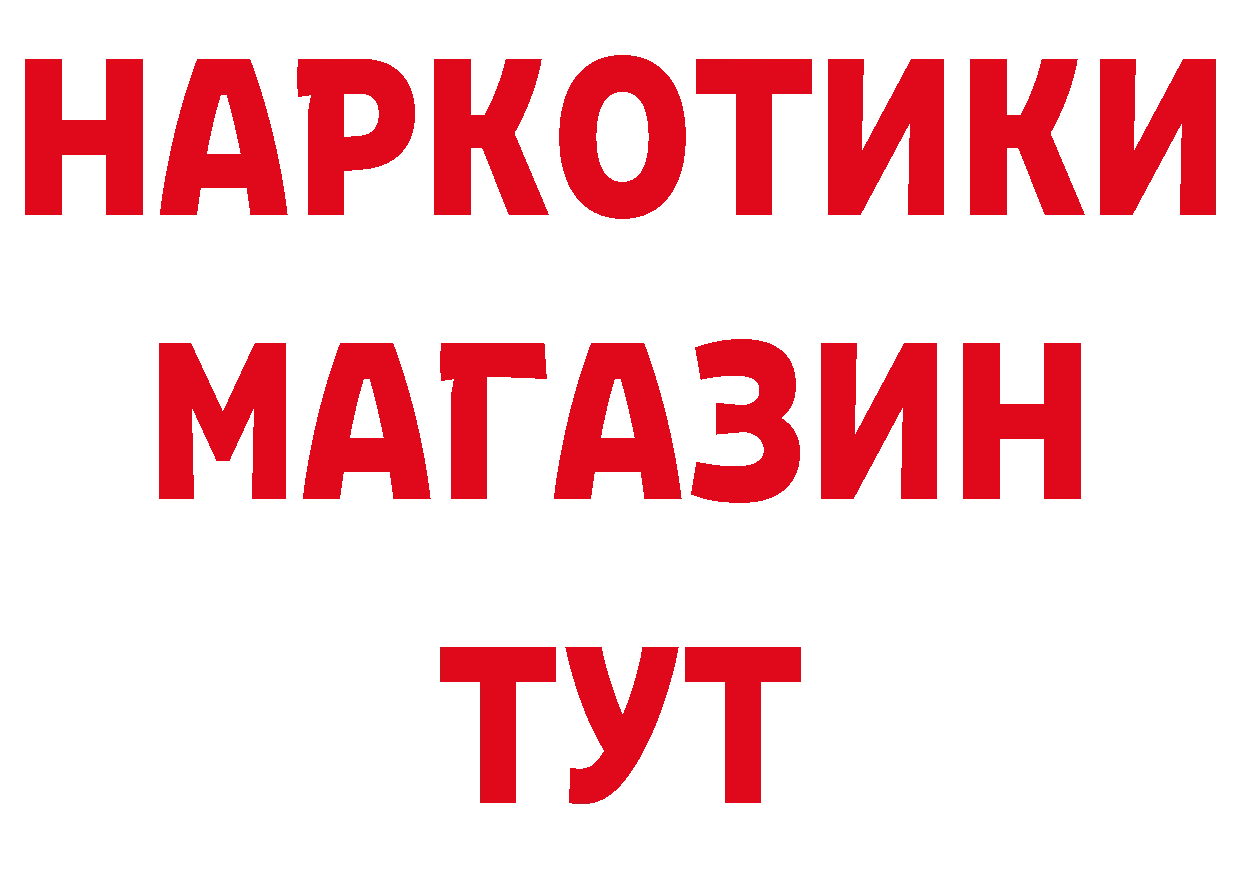 НАРКОТИКИ
МАГАЗИН
ТУТ